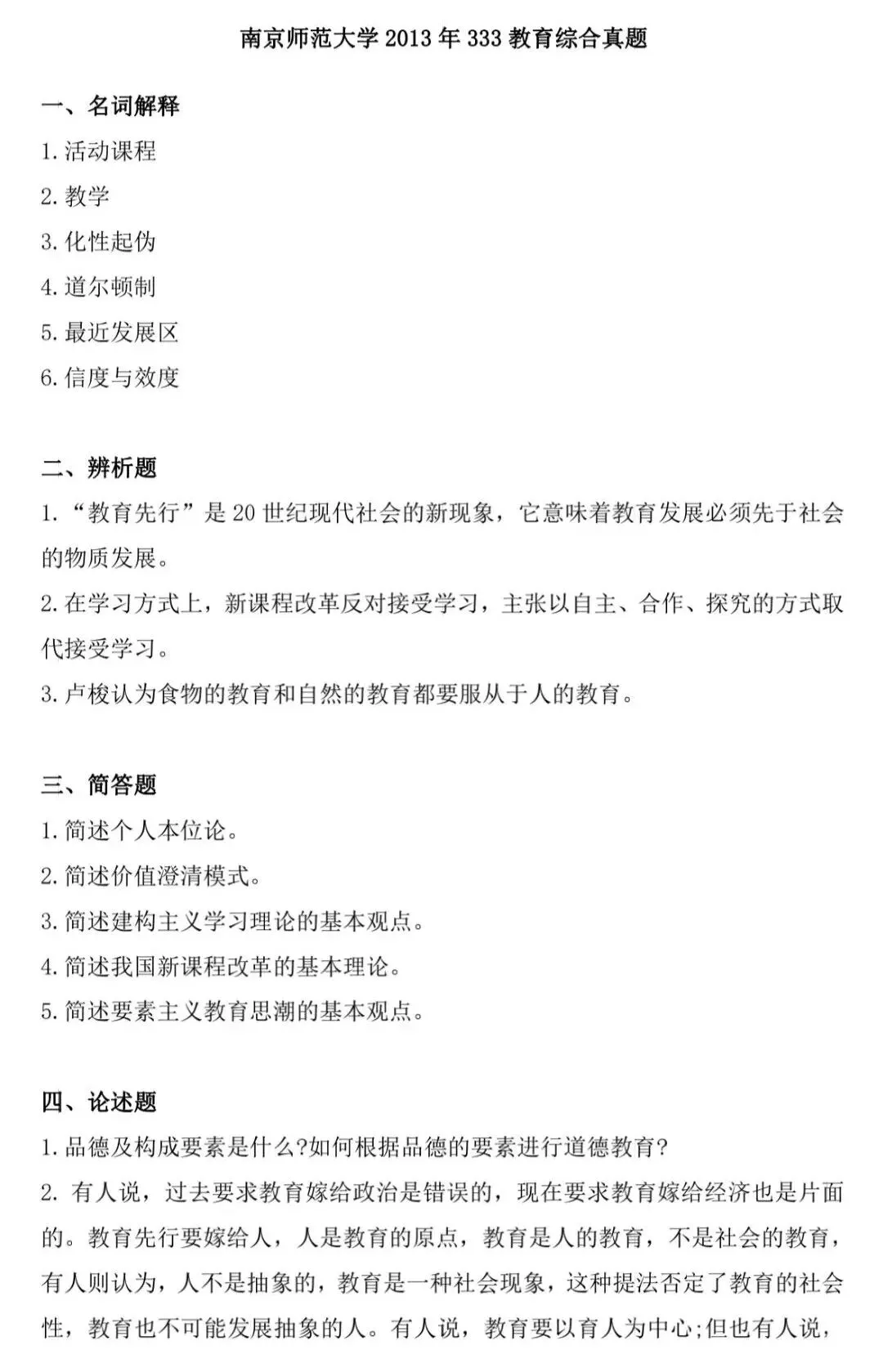 南京师范大学 2013 年 333 教育综合真题

一、名词解释

1. 活动课程

2. 教学

3. 化性起伪

4. 道尔顿制

5. 最近发展区

6. 信度与效度

二、辨析题

1. “教育先行”是 20 世纪现代社会的新现象，它意味着教育发展必须先于社会的物质发展。

2. 在学习方式上，新课程改革反对接受学习，主张以自主、合作、探究的方式取代接受学习。

3. 卢梭认为食物的教育和自然的教育都要服从于人的教育。

三、简答题

1. 简述个人本位论。

2. 简述价值澄清模式。

3. 简述建构主义学习理论的基本观点。

4. 简述我国新课程改革的基本理论。

5. 简述要素主义教育思潮的基本观点。

四、论述题

1. 品德及构成要素是什么?如何根据品德的要素进行道德教育?

2. 有人说，过去要求教育嫁给政治是错误的，现在要求教育嫁给经济也是片面的。教育先行要嫁给人，人是教育的原点，教育是人的教育，不是社会的教育，有人则认为，人不是抽象的，教育是一种社会现象，这种提法否定了教育的社会性，教育也不可能发展抽象的人。有人说，教育要以育人为中心;但也有人说，